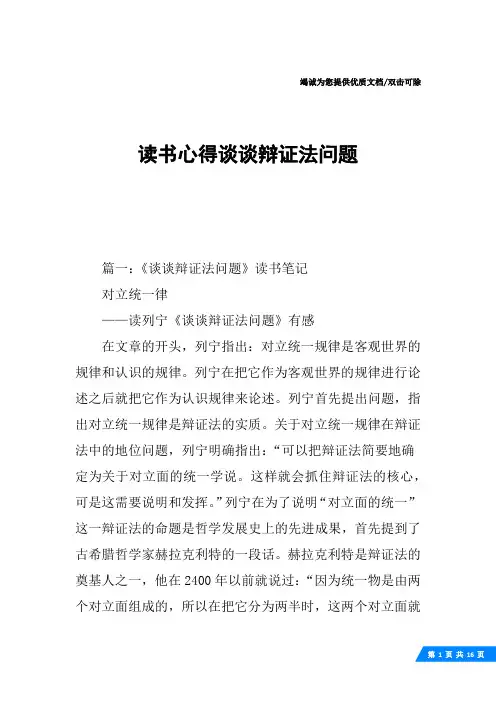 竭诚为您提供优质文档/双击可除

读书心得谈谈辩证法问题

篇一：《谈谈辩证法问题》读书笔记

对立统一律

——读列宁《谈谈辩证法问题》有感

在文章的开头，列宁指出：对立统一规律是客观世界的规律和认识的规律。列宁在把它作为客观世界的规律进行论述之后就把它作为认识规律来论述。列宁首先提出问题，指出对立统一规律是辩证法的实质。关于对立统一规律在辩证法中的地位问题，列宁明确指出：“可以把辩证法简要地确定为关于对立面的统一学说。这样就会抓住辩证法的核心，可是这需要说明和发挥。”列宁在为了说明“对立面的统一”这一辩证法的命题是哲学发展史上的先进成果，首先提到了古希腊哲学家赫拉克利特的一段话。赫拉克利特是辩证法的奠基人之一，他在2400年以前就说过：“因为统一物是由两个对立面组成的，所以在把它分为两半时，这两个对立面就

第 1 页 共 16 页